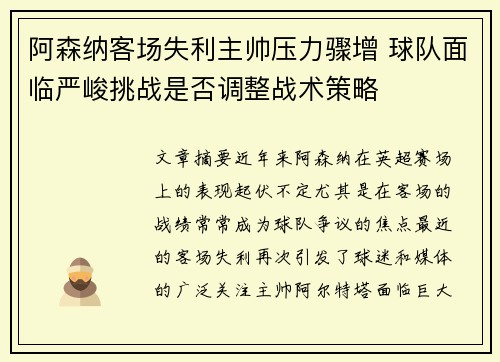 阿森纳客场失利主帅压力骤增 球队面临严峻挑战是否调整战术策略

文章摘要近年来阿森纳在英超赛场上的表现起伏不定尤其是在客场的战绩常常成为球队争议的焦点最近的客场失利再次引发了球迷和媒体的广泛关注主帅阿尔特塔面临巨大